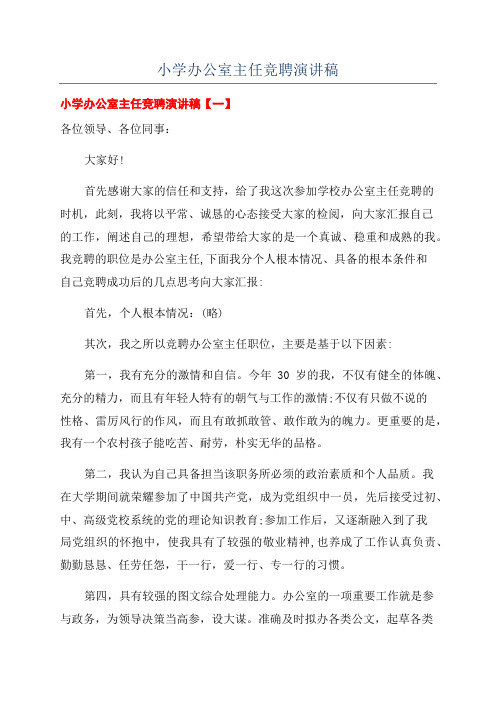 小学办公室主任竞聘演讲稿

小学办公室主任竞聘演讲稿【一】

各位领导、各位同事：

大家好！

首先感谢大家的信任和支持，给了我这次参加学校办公室主任竞聘的时机，此刻，我将以平常、诚恳的心态接受大家的检阅，向大家汇报自己的工作，阐述自己的理想，希望带给大家的是一个真诚、稳重和成熟的我。我竞聘的职位是办公室主任，下面我分个人根本情况、具备的根本条件和自己竞聘成功后的几点思考向大家汇报：

首先，个人根本情况：（略）

其次，我之所以竞聘办公室主任职位，主要是基于以下因素：

第一，我有充分的激情和自信。今年 30 岁的我，不仅有健全的体魄、充分的精力，而且有年轻人特有的朝气与工作的激情；不仅有只做不说的性格、雷厉风行的作风，而且有敢抓敢管、敢作敢为的魄力。更重要的是，我有一个农村孩子能吃苦、耐劳，朴实无华的品格。

第二，我认为自己具备担当该职务所必须的政治素质和个人品质。我在大学期间就荣耀参加了中国共产党，成为党组织中一员，先后接受过初、中、高级党校系统的党的理论知识教育；参加工作后，又逐渐融入到了我局党组织的怀抱中，使我具有了较强的敬业精神，也养成了工作认真负责、勤勤恳恳、任劳任怨，干一行，爱一行、专一行的习惯。

第四，具有较强的图文综合处理能力。办公室的一项重要工作就是参与政务，为领导决策当高参，设大谋。准确及时拟办各类公文，起草各类